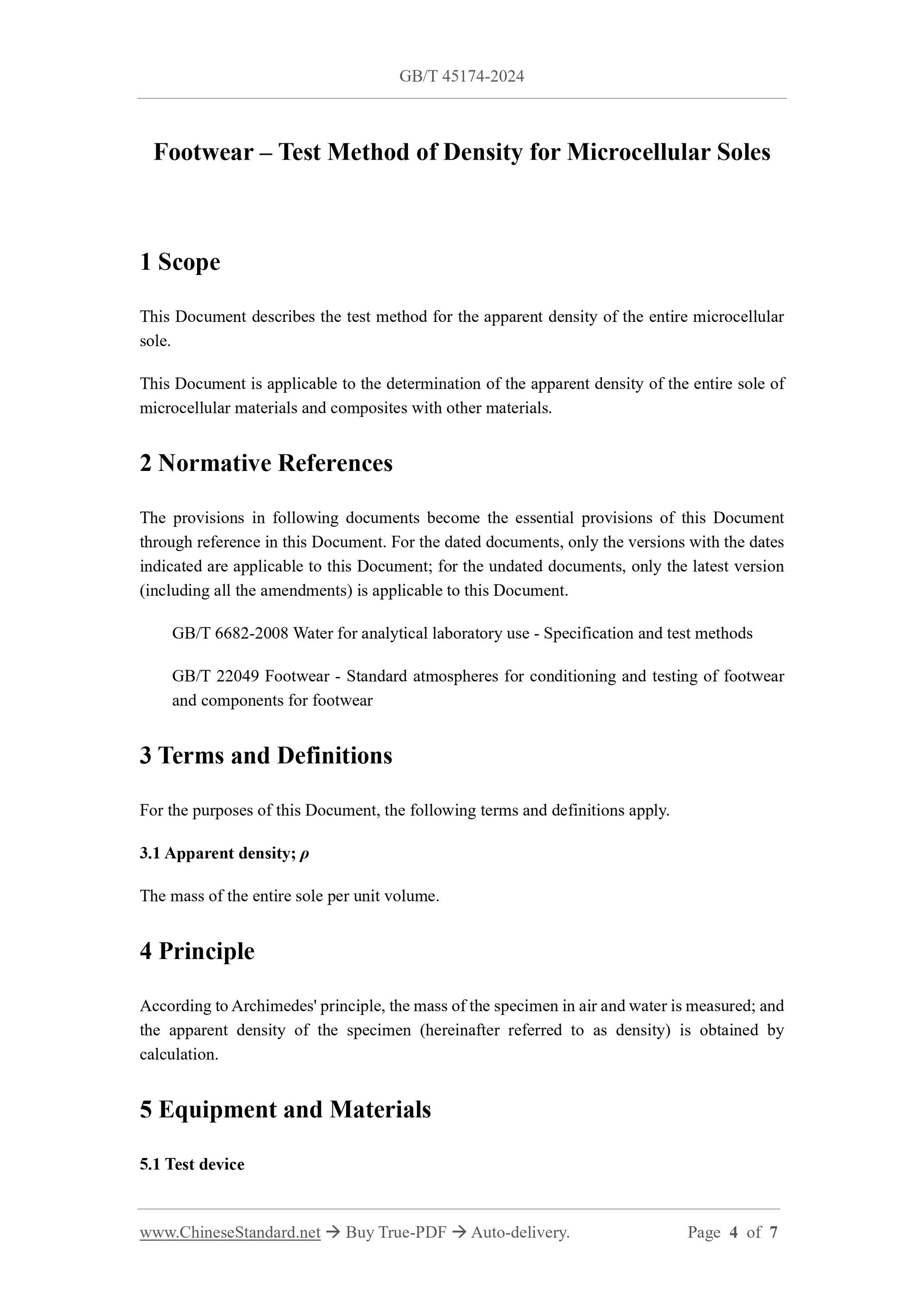 GB/T 45174-2024

Footwear – Test Method of Density for Microcellular Soles

1 Scope

This Document describes the test method for the apparent density of the entire microcellular sole.

This Document is applicable to the determination of the apparent density of the entire sole of microcellular materials and composites with other materials.

2 Normative References

The provisions in following documents become the essential provisions of this Document through reference in this Document. For the dated documents, only the versions with the dates indicated are applicable to this Document; for the undated documents, only the latest version (including all the amendments) is applicable to this Document.

GB/T 6682-2008 Water for analytical laboratory use - Specification and test methods

GB/T 22049 Footwear - Standard atmospheres for conditioning and testing of footwear and components for footwear

3 Terms and Definitions

For the purposes of this Document, the following terms and definitions apply.

3.1 Apparent density; $\rho$

The mass of the entire sole per unit volume.

4 Principle

According to Archimedes' principle, the mass of the specimen in air and water is measured; and the apparent density of the specimen (hereinafter referred to as density) is obtained by calculation.

5 Equipment and Materials

5.1 Test device

www.ChineseStandard.net → Buy True-PDF → Auto-delivery. Page 4 of 7